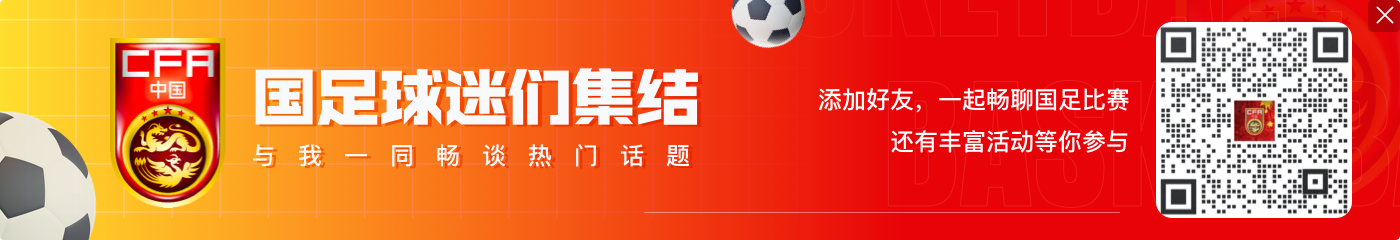 CFA
中国

国足球迷们集结
与我一同畅谈热门话题

添加好友，一起畅聊国足比赛
还有丰富活动等你参与